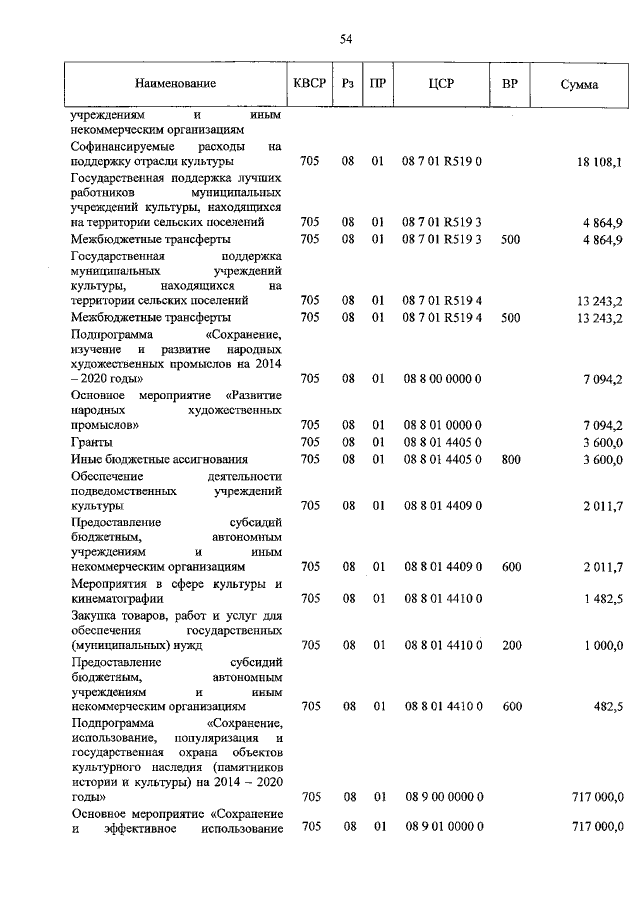 54

| Наименование | КВСР | Рз | ПР | ЦСР | ВР | Сумма |
|---|---|---|---|---|---|---|
| учреждениям и иным некоммерческим организациям | | | | | | |
| Софинансируемые расходы на поддержку отрасли культуры | 705 | 08 | 01 | 08 7 01 R519 0 | | 18 108,1 |
| Государственная поддержка лучших работников муниципальных учреждений культуры, находящихся на территории сельских поселений | 705 | 08 | 01 | 08 7 01 R519 3 | | 4 864,9 |
| Межбюджетные трансферты | 705 | 08 | 01 | 08 7 01 R519 3 | 500 | 4 864,9 |
| Государственная поддержка муниципальных учреждений культуры, находящихся на территории сельских поселений | 705 | 08 | 01 | 08 7 01 R519 4 | | 13 243,2 |
| Межбюджетные трансферты | 705 | 08 | 01 | 08 7 01 R519 4 | 500 | 13 243,2 |
| Подпрограмма «Сохранение, изучение и развитие народных художественных промыслов на 2014 – 2020 годы» | 705 | 08 | 01 | 08 8 00 0000 0 | | 7 094,2 |
| Основное мероприятие «Развитие народных художественных промыслов» | 705 | 08 | 01 | 08 8 01 0000 0 | | 7 094,2 |
| Гранты | 705 | 08 | 01 | 08 8 01 4405 0 | | 3 600,0 |
| Иные бюджетные ассигнования | 705 | 08 | 01 | 08 8 01 4405 0 | 800 | 3 600,0 |
| Обеспечение деятельности подведомственных учреждений культуры | 705 | 08 | 01 | 08 8 01 4409 0 | | 2 011,7 |
| Предоставление субсидий бюджетным, автономным учреждениям и иным некоммерческим организациям | 705 | 08 | 01 | 08 8 01 4409 0 | 600 | 2 011,7 |
| Мероприятия в сфере культуры и кинематографии | 705 | 08 | 01 | 08 8 01 4410 0 | | 1 482,5 |
| Закупка товаров, работ и услуг для обеспечения государственных (муниципальных) нужд | 705 | 08 | 01 | 08 8 01 4410 0 | 200 | 1 000,0 |
| Предоставление субсидий бюджетным, автономным учреждениям и иным некоммерческим организациям | 705 | 08 | 01 | 08 8 01 4410 0 | 600 | 482,5 |
| Подпрограмма «Сохранение, использование, популяризация и государственная охрана объектов культурного наследия (памятников истории и культуры) на 2014 – 2020 годы» | 705 | 08 | 01 | 08 9 00 0000 0 | | 717 000,0 |
| Основное мероприятие «Сохранение и эффективное использование | 705 | 08 | 01 | 08 9 01 0000 0 | | 717 000,0 |